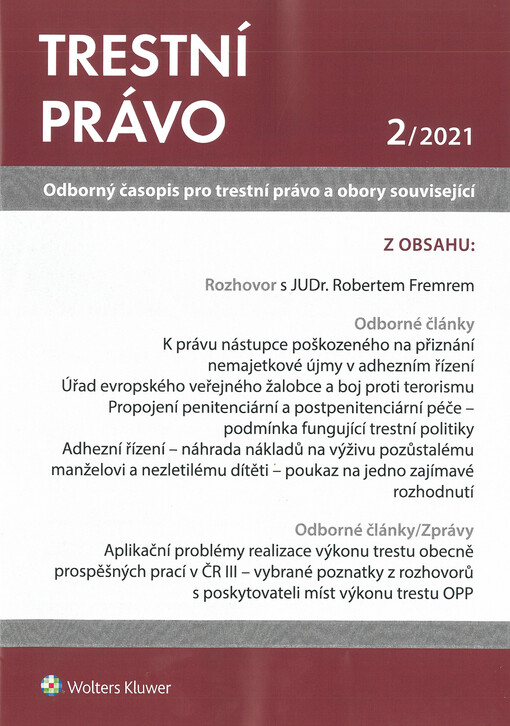 TRESTNÍ PRÁVO

2/2021

Odborný časopis pro trestní právo a obory související

Z OBSAHU:

Rozhovor s JUDr. Robertem Fremrem

Odborné články
K právu nástupce poškozeného na přiznání nemajetkové újmy v adhezním řízení
Úřad evropského veřejného žalobce a boj proti terorismu
Propojení penitenciární a postpenitenciární péče – podmínka fungující trestní politiky
Adhezní řízení – náhrada nákladů na výživu pozůstalému manželovi a nezletilému dítěti – poukaz na jedno zajímavé rozhodnutí

Odborné články/Zprávy
Aplikační problémy realizace výkonu trestu obecně prospěšných prací v ČR III – vybrané poznatky z rozhovorů s poskytovateli míst výkonu trestu OPP

Wolters Kluwer